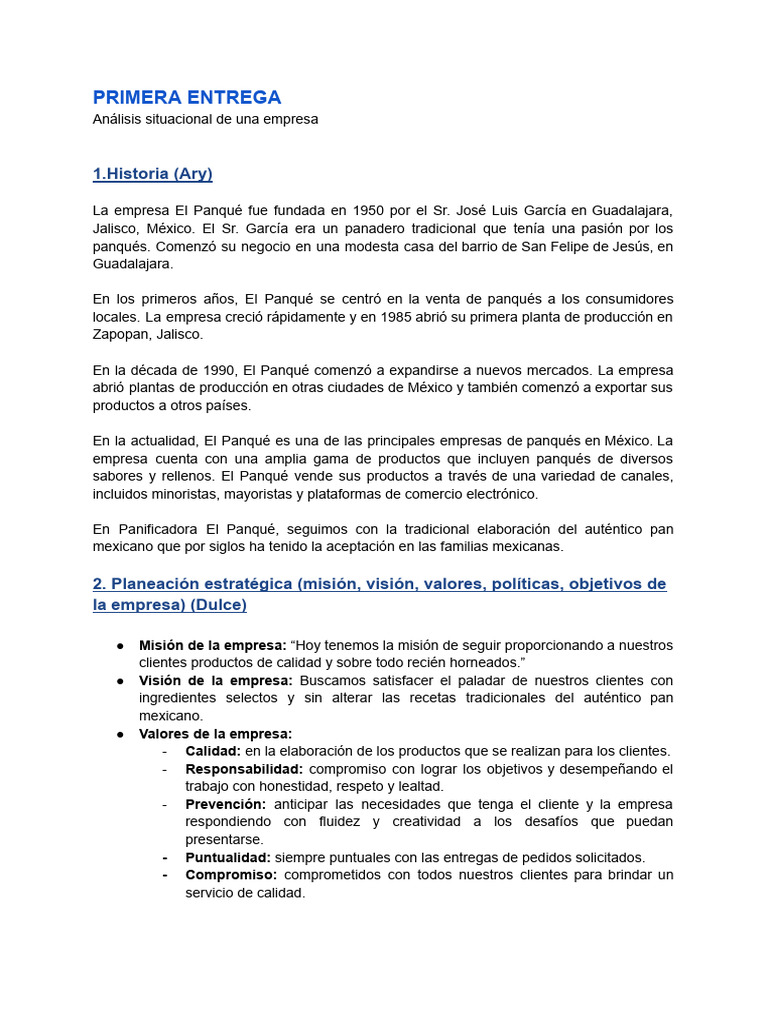 PRIMERA ENTREGA
Análisis situacional de una empresa

1.Historia (Ary)

La empresa El Panqué fue fundada en 1950 por el Sr. José Luis García en Guadalajara, Jalisco, México. El Sr. García era un panadero tradicional que tenía una pasión por los panqués. Comenzó su negocio en una modesta casa del barrio de San Felipe de Jesús, en Guadalajara.

En los primeros años, El Panqué se centró en la venta de panqués a los consumidores locales. La empresa creció rápidamente y en 1985 abrió su primera planta de producción en Zapopan, Jalisco.

En la década de 1990, El Panqué comenzó a expandirse a nuevos mercados. La empresa abrió plantas de producción en otras ciudades de México y también comenzó a exportar sus productos a otros países.

En la actualidad, El Panqué es una de las principales empresas de panqués en México. La empresa cuenta con una amplia gama de productos que incluyen panqués de diversos sabores y rellenos. El Panqué vende sus productos a través de una variedad de canales, incluidos minoristas, mayoristas y plataformas de comercio electrónico.

En Panificadora El Panqué, seguimos con la tradicional elaboración del auténtico pan mexicano que por siglos ha tenido la aceptación en las familias mexicanas.

2. Planeación estratégica (misión, visión, valores, políticas, objetivos de la empresa) (Dulce)

● Misión de la empresa: “Hoy tenemos la misión de seguir proporcionando a nuestros clientes productos de calidad y sobre todo recién horneados.”
● Visión de la empresa: Buscamos satisfacer el paladar de nuestros clientes con ingredientes selectos y sin alterar las recetas tradicionales del auténtico pan mexicano.
● Valores de la empresa:
- Calidad: en la elaboración de los productos que se realizan para los clientes.
- Responsabilidad: compromiso con lograr los objetivos y desempeñando el trabajo con honestidad, respeto y lealtad.
- Prevención: anticipar las necesidades que tenga el cliente y la empresa respondiendo con fluidez y creatividad a los desafíos que puedan presentarse.
- Puntualidad: siempre puntuales con las entregas de pedidos solicitados.
- Compromiso: comprometidos con todos nuestros clientes para brindar un servicio de calidad.